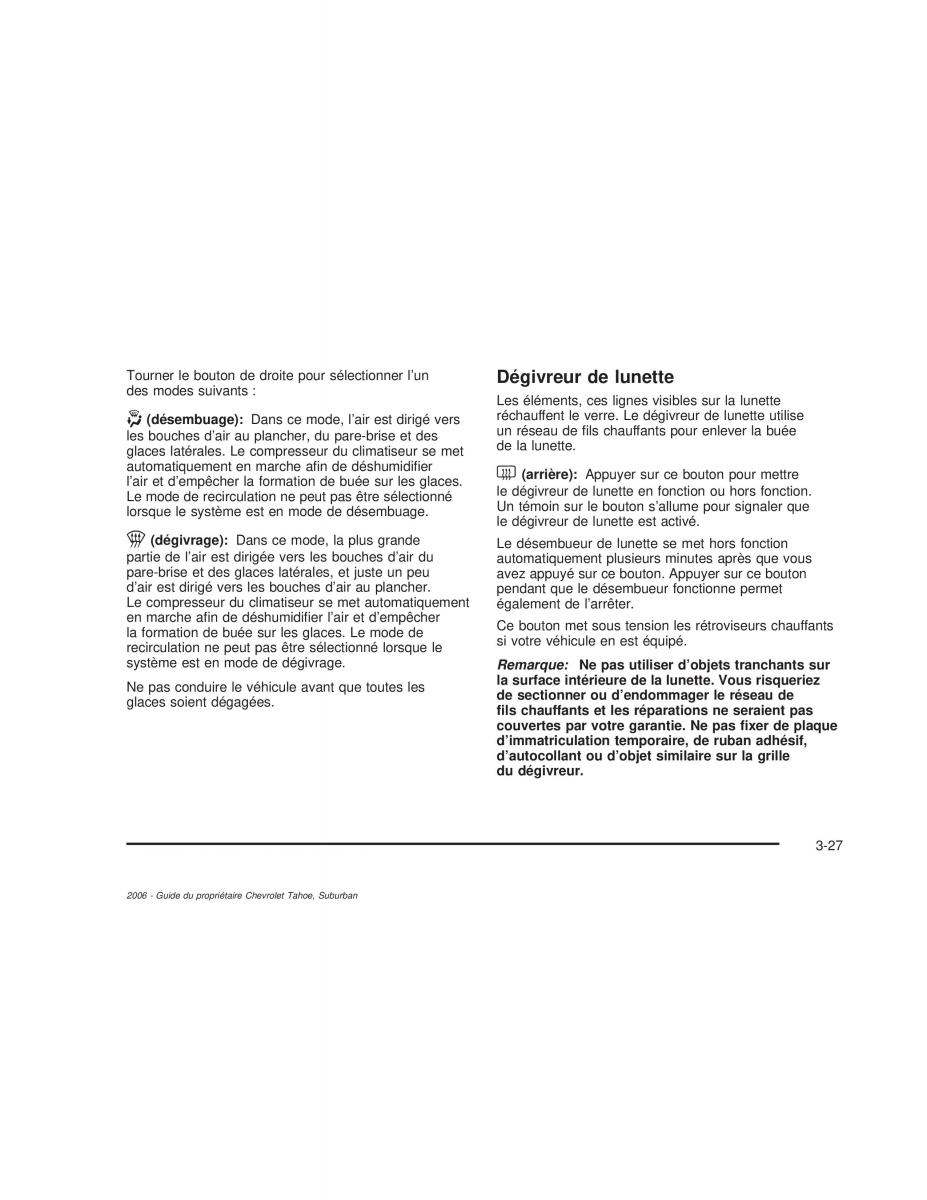 Tourner le bouton de droite pour sélectionner l'un des modes suivants :

(désembuage): Dans ce mode, l'air est dirigé vers les bouches d'air au plancher, du pare-brise et des glaces latérales. Le compresseur du climatiseur se met automatiquement en marche afin de déshumidifier l'air et d'empêcher la formation de buée sur les glaces. Le mode de recirculation ne peut pas être sélectionné lorsque le système est en mode de désembuage.

(dégivrage): Dans ce mode, la plus grande partie de l'air est dirigée vers les bouches d'air du pare-brise et des glaces latérales, et juste un peu d'air est dirigé vers les bouches d'air au plancher. Le compresseur du climatiseur se met automatiquement en marche afin de déshumidifier l'air et d'empêcher la formation de buée sur les glaces. Le mode de recirculation ne peut pas être sélectionné lorsque le système est en mode de dégivrage.

Ne pas conduire le véhicule avant que toutes les glaces soient dégagées.

Dégivreur de lunette

Les éléments, ces lignes visibles sur la lunette réchauffent le verre. Le dégivreur de lunette utilise un réseau de fils chauffants pour enlever la buée de la lunette.

(arrière): Appuyer sur ce bouton pour mettre le dégivreur de lunette en fonction ou hors fonction. Un témoin sur le bouton s'allume pour signaler que le dégivreur de lunette est activé.

Le désembueur de lunette se met hors fonction automatiquement plusieurs minutes après que vous avez appuyé sur ce bouton. Appuyer sur ce bouton pendant que le désembueur fonctionne permet également de l'arrêter.

Ce bouton met sous tension les rétroviseurs chauffants si votre véhicule en est équipé.

Remarque: Ne pas utiliser d'objets tranchants sur la surface intérieure de la lunette. Vous risqueriez de sectionner ou d'endommager le réseau de fils chauffants et les réparations ne seraient pas couvertes par votre garantie. Ne pas fixer de plaque d'immatriculation temporaire, de ruban adhésif, d'autocollant ou d'objet similaire sur la grille du dégivreur.

3-27

2006 - Guide du propriétaire Chevrolet Tahoe, Suburban